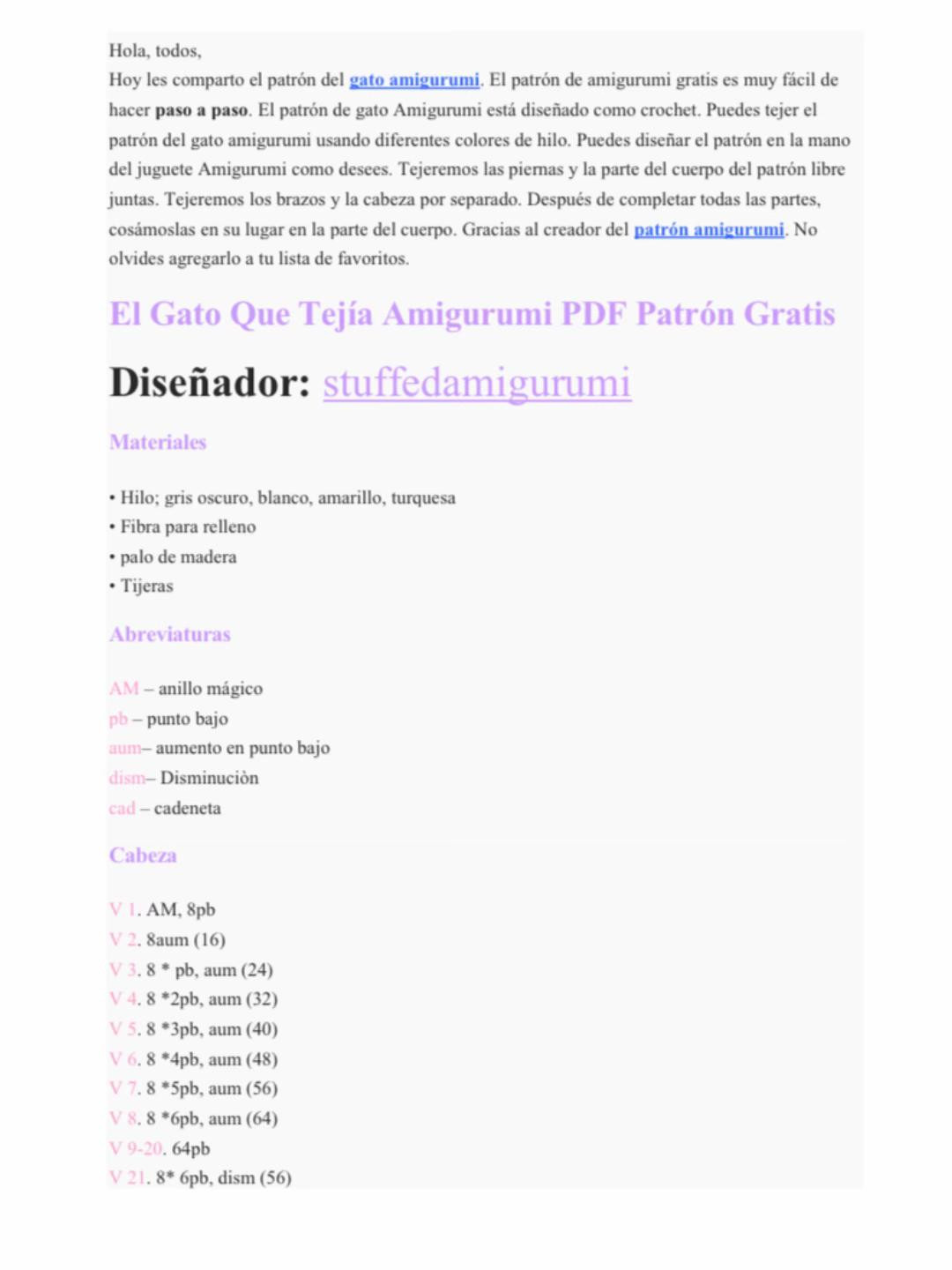 Hola, todos,
Hoy les comparto el patrón del gato amigurumi. El patrón de amigurumi gratis es muy fácil de hacer paso a paso. El patrón de gato Amigurumi está diseñado como crochet. Puedes tejer el patrón del gato amigurumi usando diferentes colores de hilo. Puedes diseñar el patrón en la mano del juguete Amigurumi como desees. Tejeremos las piernas y la parte del cuerpo del patrón libre juntas. Tejeremos los brazos y la cabeza por separado. Después de completar todas las partes, cosámoslas en su lugar en la parte del cuerpo. Gracias al creador del patrón amigurumi. No olvides agregarlo a tu lista de favoritos.

El Gato Que Tejía Amigurumi PDF Patrón Gratis

Diseñador: stuffedamigurumi

Materiales

• Hilo; gris oscuro, blanco, amarillo, turquesa
• Fibra para relleno
• palo de madera
• Tijeras

Abreviaturas

AM – anillo mágico
pb – punto bajo
aum– aumento en punto bajo
dism– Disminuciòn
cad – cadeneta

Cabeza

V 1. AM, 8pb
V 2. 8aum (16)
V 3. 8 * pb, aum (24)
V 4. 8 *2pb, aum (32)
V 5. 8 *3pb, aum (40)
V 6. 8 *4pb, aum (48)
V 7. 8 *5pb, aum (56)
V 8. 8 *6pb, aum (64)
V 9-20. 64pb
V 21. 8* 6pb, dism (56)